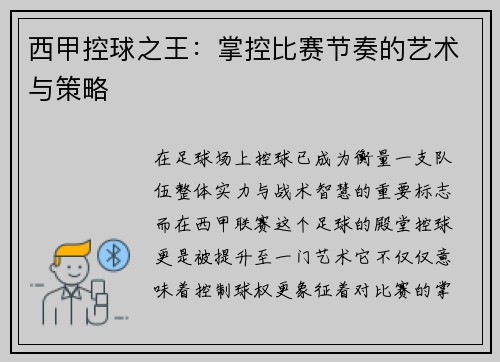 西甲控球之王：掌控比赛节奏的艺术与策略

在足球场上控球已成为衡量一支队伍整体实力与战术智慧的重要标志而在西甲联赛这个足球的殿堂控球更是被提升至一门艺术它不仅仅意味着控制球权更象征着对比赛的掌